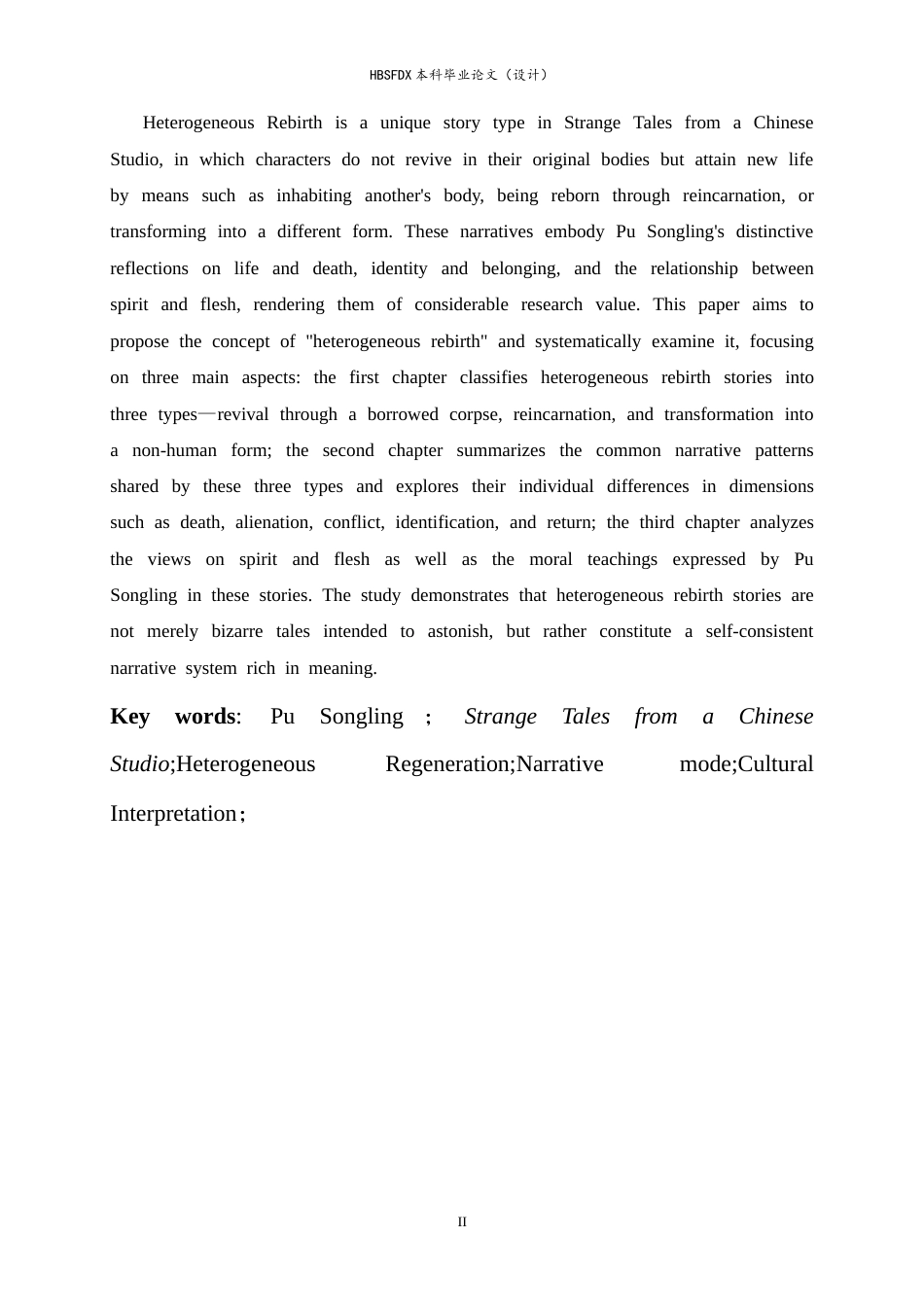 HBSFDX本科毕业论文（设计）

Heterogeneous Rebirth is a unique story type in Strange Tales from a Chinese Studio, in which characters do not revive in their original bodies but attain new life by means such as inhabiting another's body, being reborn through reincarnation, or transforming into a different form. These narratives embody Pu Songling's distinctive reflections on life and death, identity and belonging, and the relationship between spirit and flesh, rendering them of considerable research value. This paper aims to propose the concept of "heterogeneous rebirth" and systematically examine it, focusing on three main aspects: the first chapter classifies heterogeneous rebirth stories into three types—revival through a borrowed corpse, reincarnation, and transformation into a non-human form; the second chapter summarizes the common narrative patterns shared by these three types and explores their individual differences in dimensions such as death, alienation, conflict, identification, and return; the third chapter analyzes the views on spirit and flesh as well as the moral teachings expressed by Pu Songling in these stories. The study demonstrates that heterogeneous rebirth stories are not merely bizarre tales intended to astonish, but rather constitute a self-consistent narrative system rich in meaning.

Key words: Pu Songling ; Strange Tales from a Chinese Studio;Heterogeneous Regeneration;Narrative mode;Cultural Interpretation;

II